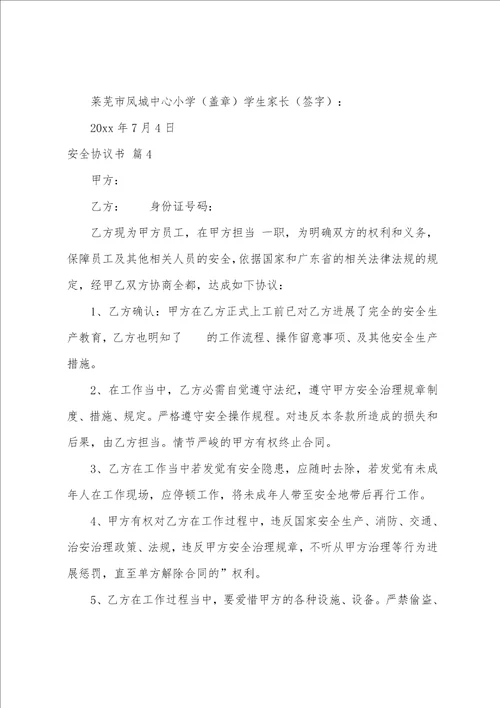 莱芜市凤城中心小学（盖章）学生家长（签字）：

20xx 年 7 月 4 日

安全协议书 篇 4

甲方：

乙方：　　身份证号码：

乙方现为甲方员工，在甲方担当 一职，为明确双方的权利和义务，保障员工及其他相关人员的安全，依据国家和广东省的相关法律法规的规定，经甲乙双方协商全都，达成如下协议：

1、乙方确认：甲方在乙方正式上工前已对乙方进展了完全的安全生产教育，乙方也明知了　　的工作流程、操作留意事项、及其他安全生产措施。

2、在工作当中，乙方必需自觉遵守法纪，遵守甲方安全治理规章制度、措施、规定。严格遵守安全操作规程。对违反本条款所造成的损失和后果，由乙方担当。情节严峻的甲方有权终止合同。

3、乙方在工作当中若发觉有安全隐患，应随时去除，若发觉有未成年人在工作现场，应停顿工作，将未成年人带至安全地带后再行工作。

4、甲方有权对乙方在工作过程中，违反国家安全生产、消防、交通、治安治理政策、法规，违反甲方安全治理规章，不听从甲方治理等行为进展惩罚，直至单方解除合同的”权利。

5、乙方在工作过程当中，要爱惜甲方的各种设施、设备。严禁偷盗、